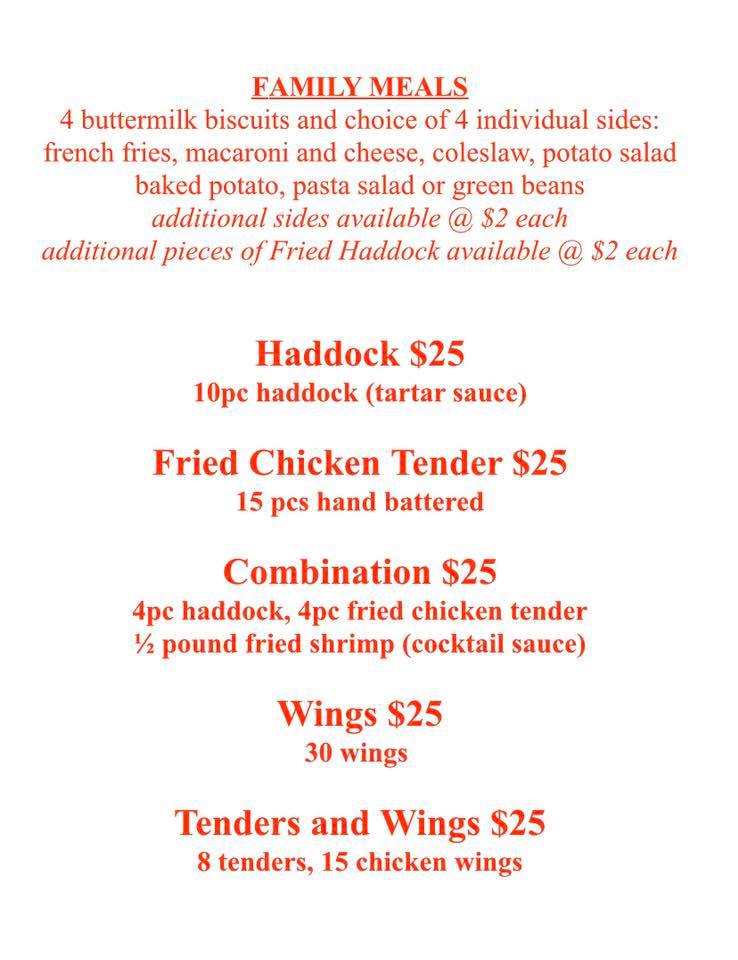 FAMILY MEALS
4 buttermilk biscuits and choice of 4 individual sides:
french fries, macaroni and cheese, coleslaw, potato salad
baked potato, pasta salad or green beans
additional sides available @ \$2 each
additional pieces of Fried Haddock available @ \$2 each

Haddock \$25
10pc haddock (tartar sauce)

Fried Chicken Tender \$25
15 pcs hand battered

Combination \$25
4pc haddock, 4pc fried chicken tender
½ pound fried shrimp (cocktail sauce)

Wings \$25
30 wings

Tenders and Wings \$25
8 tenders, 15 chicken wings